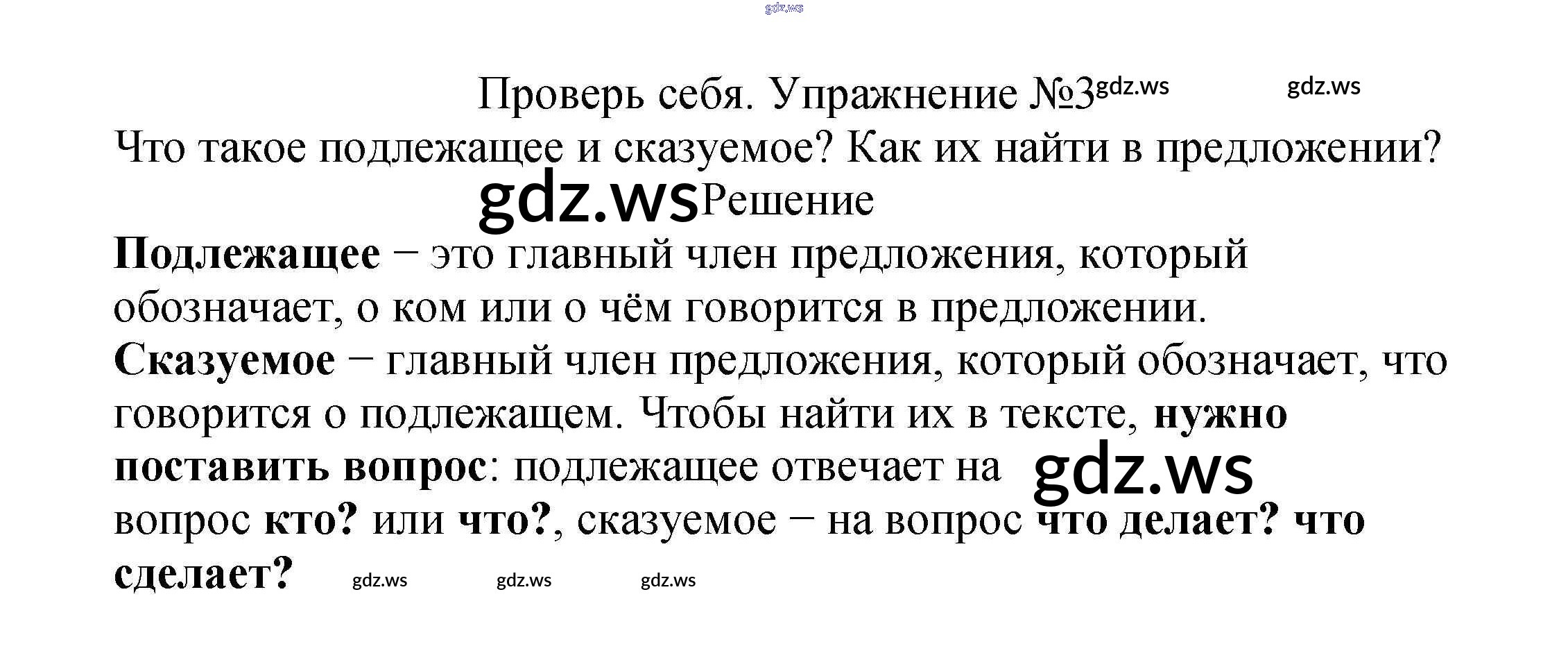 Проверь себя. Упражнение №3

Что такое подлежащее и сказуемое? Как их найти в предложении?

Решение

Подлежащее − это главный член предложения, который обозначает, о ком или о чём говорится в предложении.

Сказуемое − главный член предложения, который обозначает, что говорится о подлежащем. Чтобы найти их в тексте, нужно поставить вопрос: подлежащее отвечает на вопрос кто? или что?, сказуемое − на вопрос что делает? что сделает?

gdz.ws